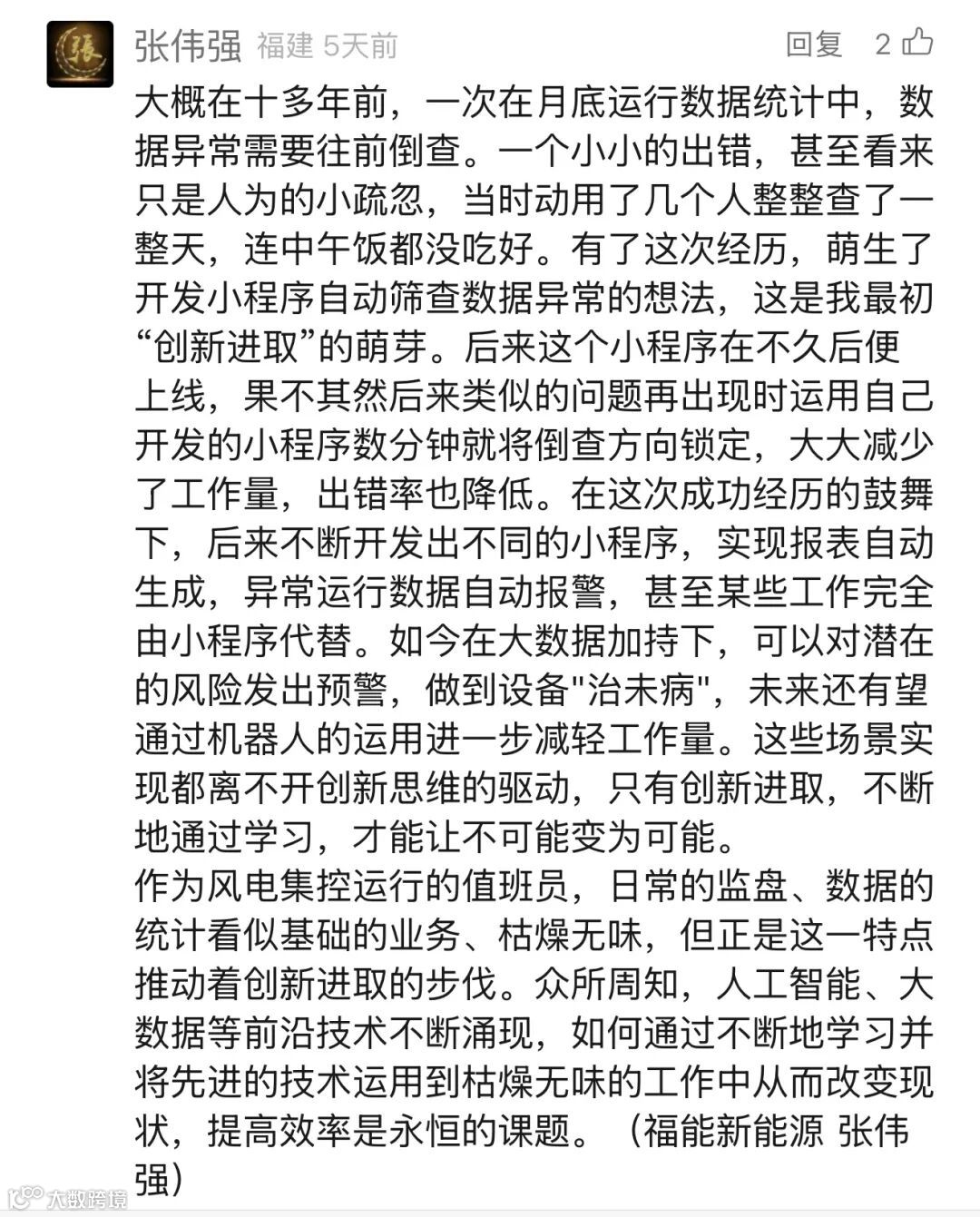 張

张伟强 福建 5天前 回复 2

大概在十多年前，一次在月底运行数据统计中，数据异常需要往前倒查。一个小小的出错，甚至看来只是人为的小疏忽，当时动用了几个人整整查了一整天，连中午饭都没吃好。有了这次经历，萌生了开发小程序自动筛查数据异常的想法，这是我最初“创新进取”的萌芽。后来这个小程序在不久后便上线，果不其然后来类似的问题再出现时运用自己开发的小程序数分钟就将倒查方向锁定，大大减少了工作量，出错率也降低。在这次成功经历的鼓舞下，后来不断开发出不同的小程序，实现报表自动生成，异常运行数据自动报警，甚至某些工作完全由小程序代替。如今在大数据加持下，可以对潜在的风险发出预警，做到设备"治未病"，未来还有望通过机器人的运用进一步减轻工作量。这些场景实现都离不开创新思维的驱动，只有创新进取，不断地通过学习，才能让不可能变为可能。
作为风电集控运行的值班员，日常的监盘、数据的统计看似基础的业务、枯燥无味，但正是这一特点推动着创新进取的步伐。众所周知，人工智能、大数据等前沿技术不断涌现，如何通过不断地学习并将先进的技术运用到枯燥无味的工作中从而改变现状，提高效率是永恒的课题。（福能新能源 张伟强）

大数跨境